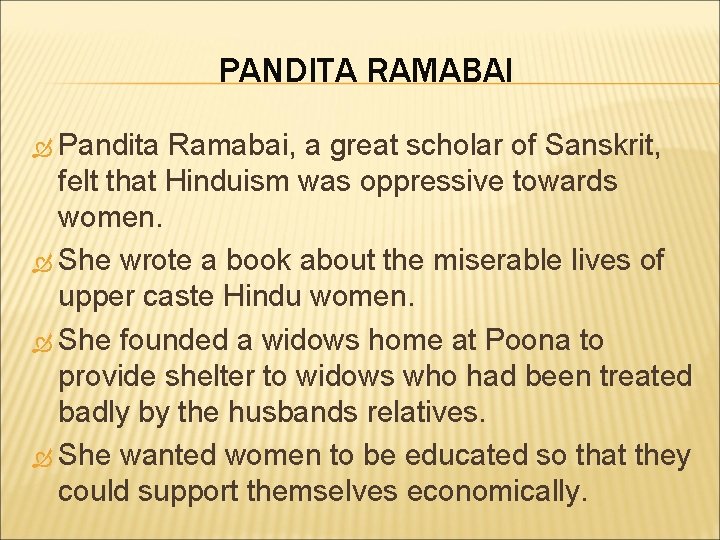 PANDITA RAMABAI

Pandita Ramabai, a great scholar of Sanskrit, felt that Hinduism was oppressive towards women.

She wrote a book about the miserable lives of upper caste Hindu women.

She founded a widows home at Poona to provide shelter to widows who had been treated badly by the husbands relatives.

She wanted women to be educated so that they could support themselves economically.